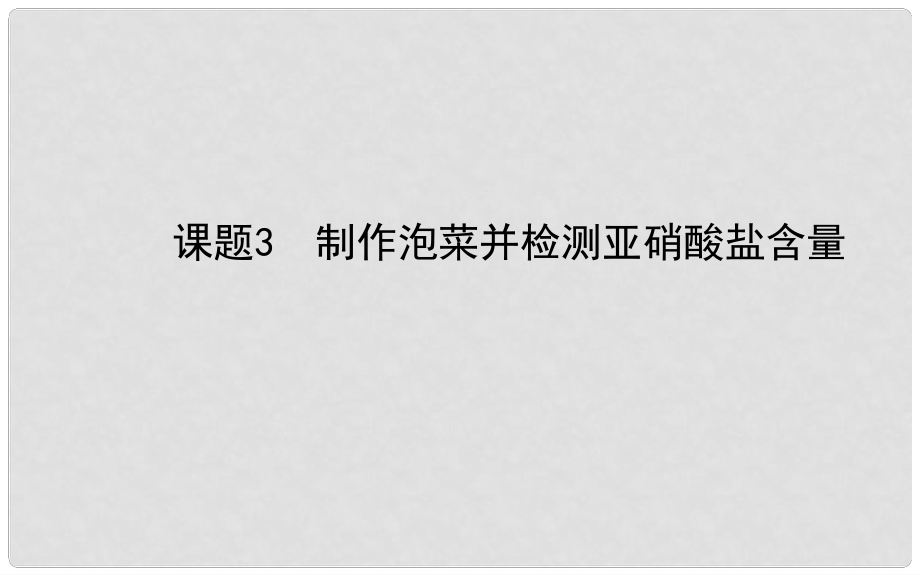 课题3　制作泡菜并检测亚硝酸盐含量